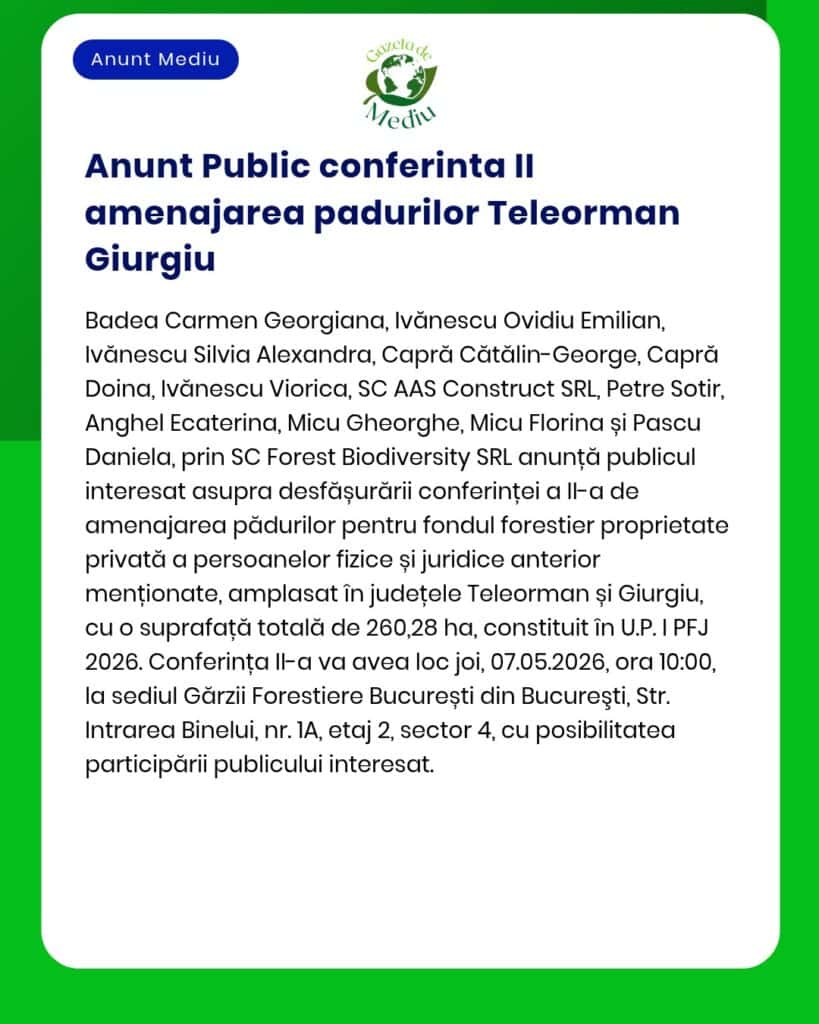 Anunt Mediu

Gazeta de Mediu

Anunt Public conferinta II amenajarea padurilor Teleorman Giurgiu

Badea Carmen Georgiana, Ivănescu Ovidiu Emilian, Ivănescu Silvia Alexandra, Capră Cătălin-George, Capră Doina, Ivănescu Viorica, SC AAS Construct SRL, Petre Sotir, Anghel Ecaterina, Micu Gheorghe, Micu Florina și Pascu Daniela, prin SC Forest Biodiversity SRL anunță publicul interesat asupra desfășurării conferinței a II-a de amenajarea pădurilor pentru fondul forestier proprietate privată a persoanelor fizice și juridice anterior menționate, amplasat în județele Teleorman și Giurgiu, cu o suprafață totală de 260,28 ha, constituit în U.P. I PFJ 2026. Conferința II-a va avea loc joi, 07.05.2026, ora 10:00, la sediul Gărzii Forestiere București din Bucureşti, Str. Intrarea Binelui, nr. 1A, etaj 2, sector 4, cu posibilitatea participării publicului interesat.